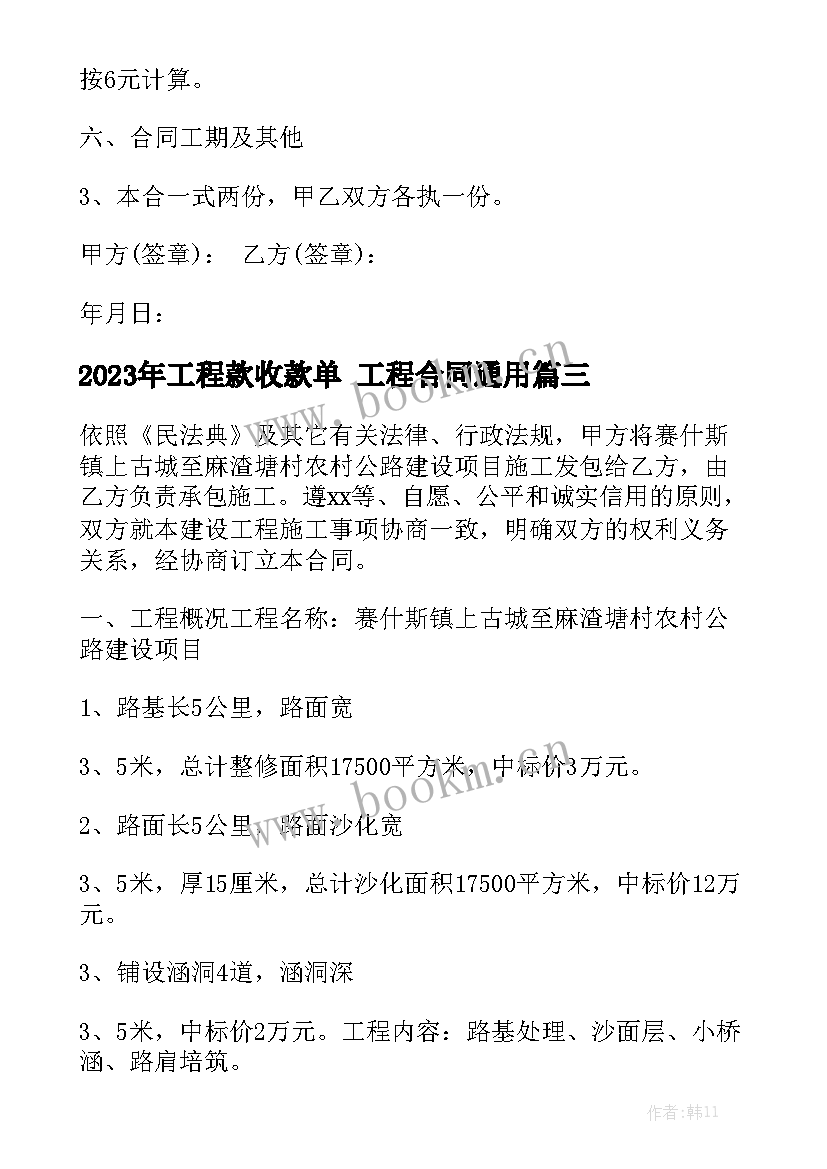 按6元计算。

六、合同工期及其他

3、本合一式两份，甲乙双方各执一份。

甲方(签章)：　乙方(签章)：

年月日：

2023年工程款收款单 工程合同通用篇三

依照《民法典》及其它有关法律、行政法规，甲方将赛什斯镇上古城至麻渣塘村农村公路建设项目施工发包给乙方，由乙方负责承包施工。遵xx等、自愿、公平和诚实信用的原则，双方就本建设工程施工事项协商一致，明确双方的权利义务关系，经协商订立本合同。

一、工程概况工程名称：赛什斯镇上古城至麻渣塘村农村公路建设项目

1、路基长5公里，路面宽

3、5米，总计整修面积17500平方米，中标价3万元。

2、路面长5公里，路面沙化宽

3、5米，厚15厘米，总计沙化面积17500平方米，中标价12万元。

3、铺设涵洞4道，涵洞深

3、5米，中标价2万元。工程内容：路基处理、沙面层、小桥涵、路肩培筑。

www.bookm.cn

www.bookm.cn

作者：韩11